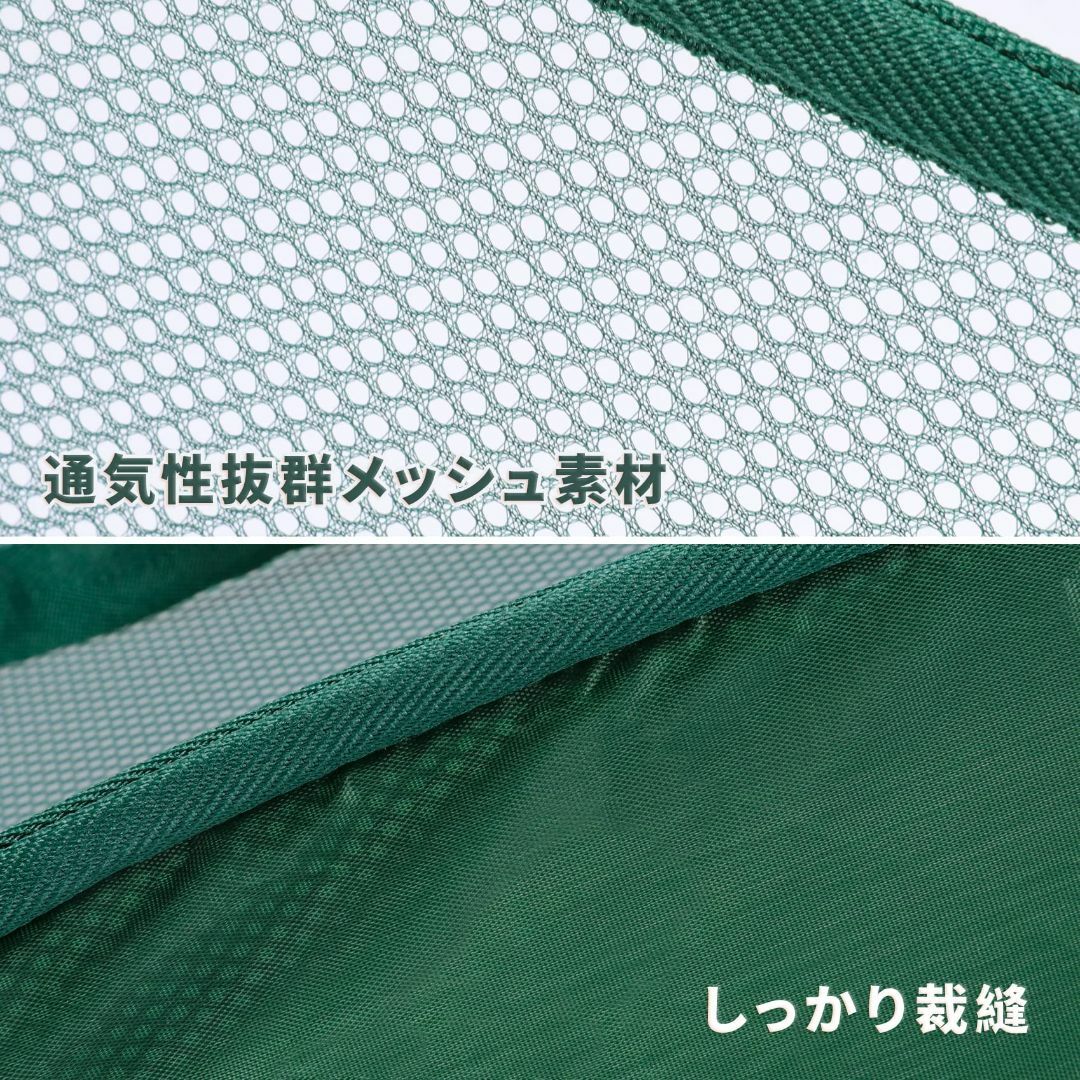 通気性抜群メッシュ素材

しっかり裁縫